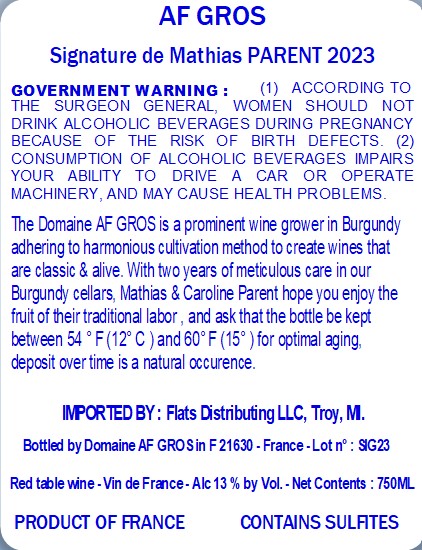 AF GROS

Signature de Mathias PARENT 2023

GOVERNMENT WARNING : (1) ACCORDING TO THE SURGEON GENERAL, WOMEN SHOULD NOT DRINK ALCOHOLIC BEVERAGES DURING PREGNANCY BECAUSE OF THE RISK OF BIRTH DEFECTS. (2) CONSUMPTION OF ALCOHOLIC BEVERAGES IMPAIRS YOUR ABILITY TO DRIVE A CAR OR OPERATE MACHINERY, AND MAY CAUSE HEALTH PROBLEMS.

The Domaine AF GROS is a prominent wine grower in Burgundy adhering to harmonious cultivation method to create wines that are classic & alive. With two years of meticulous care in our Burgundy cellars, Mathias & Caroline Parent hope you enjoy the fruit of their traditional labor , and ask that the bottle be kept between 54 ° F (12° C ) and 60° F (15° ) for optimal aging, deposit over time is a natural occurence.

IMPORTED BY : Flats Distributing LLC, Troy, MI.

Bottled by Domaine AF GROS in F 21630 - France - Lot n° : SIG23

Red table wine - Vin de France - Alc 13 % by Vol. - Net Contents : 750ML

PRODUCT OF FRANCE CONTAINS SULFITES